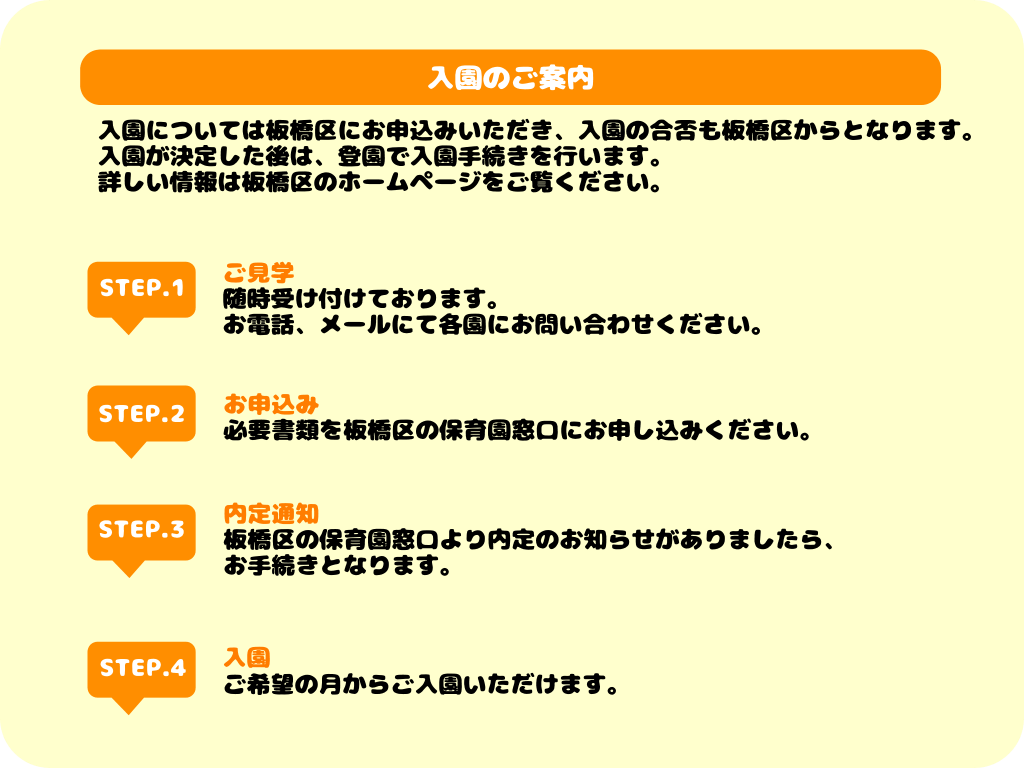 入園のご案内

入園については板橋区にお申込みいただき、入園の合否も板橋区からとなります。
入園が決定した後は、登園で入園手続きを行います。
詳しい情報は板橋区のホームページをご覧ください。

STEP.1

ご見学
随時受け付けております。
お電話、メールにて各園にお問い合わせください。

STEP.2

お申込み
必要書類を板橋区の保育園窓口にお申し込みください。

STEP.3

内定通知
板橋区の保育園窓口より内定のお知らせがありましたら、
お手続きとなります。

STEP.4

入園
ご希望の月からご入園いただけます。